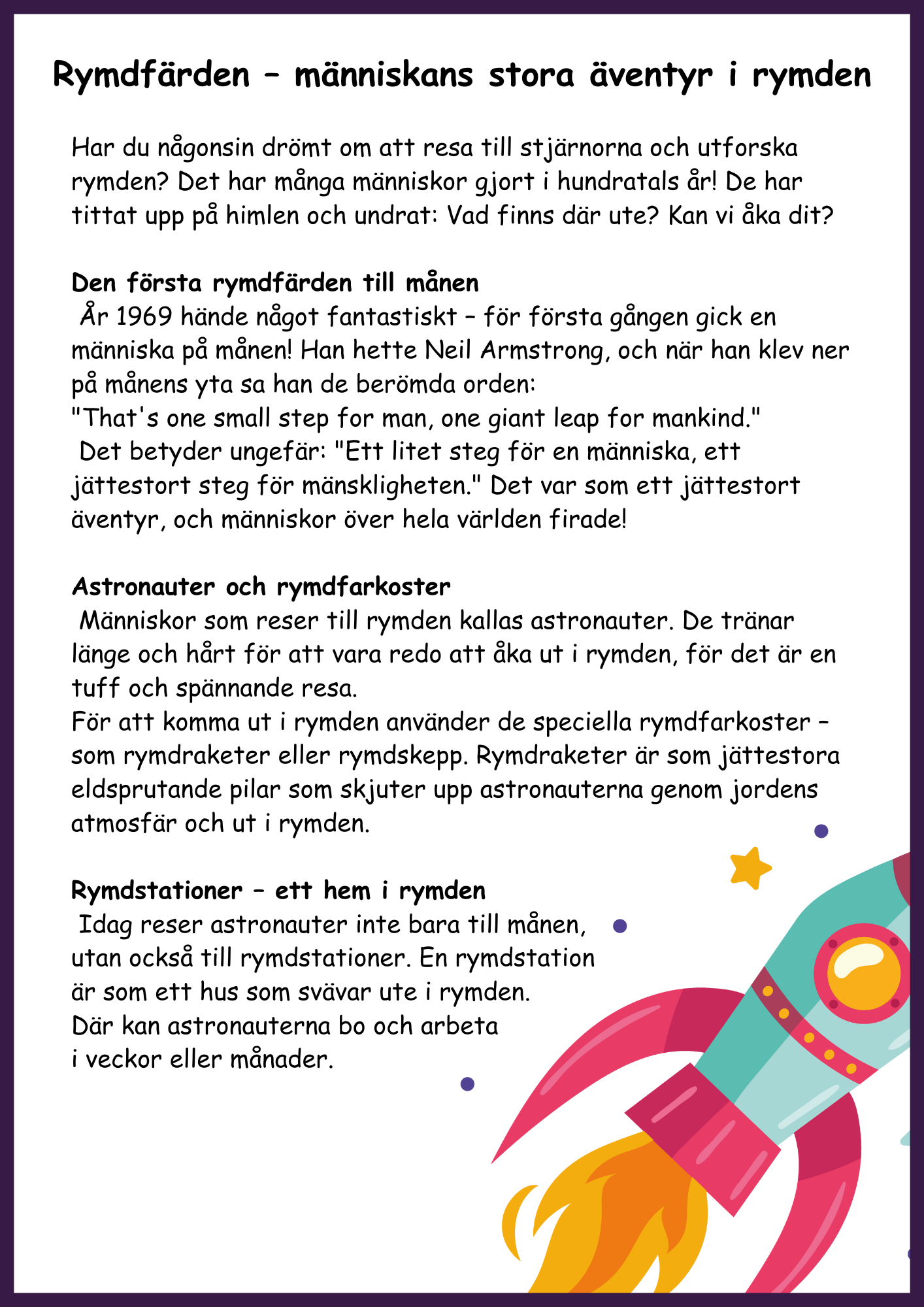 Rymdfärden – människans stora äventyr i rymden

Har du någonsin drömt om att resa till stjärnorna och utforska rymden? Det har många människor gjort i hundratals år! De har tittat upp på himlen och undrat: Vad finns där ute? Kan vi åka dit?

Den första rymdfärden till månen

År 1969 hände något fantastiskt – för första gången gick en människa på månen! Han hette Neil Armstrong, och när han klev ner på månens yta sa han de berömda orden:
"That's one small step for man, one giant leap for mankind."
Det betyder ungefär: "Ett litet steg för en människa, ett jättestort steg för mänskligheten." Det var som ett jättestort äventyr, och människor över hela världen firade!

Astronauter och rymdfarkoster

Människor som reser till rymden kallas astronauter. De tränar länge och hårt för att vara redo att åka ut i rymden, för det är en tuff och spännande resa.
För att komma ut i rymden använder de speciella rymdfarkoster – som rymdraketer eller rymdskepp. Rymdraketer är som jättestora eldsprutande pilar som skjuter upp astronauterna genom jordens atmosfär och ut i rymden.

Rymdstationer – ett hem i rymden

Idag reser astronauter inte bara till månen, utan också till rymdstationer. En rymdstation är som ett hus som svävar ute i rymden. Där kan astronauterna bo och arbeta i veckor eller månader.